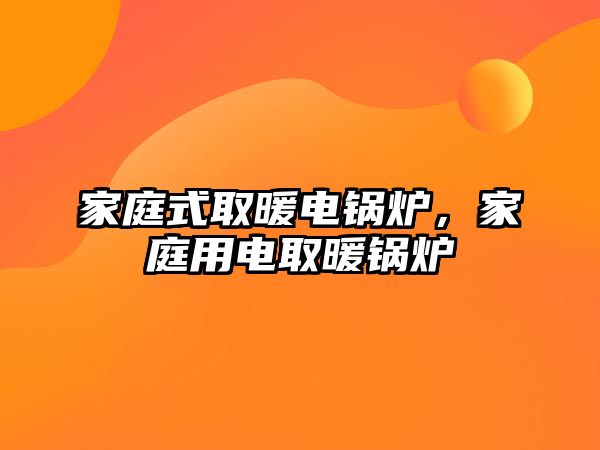 家庭式取暖电锅炉，家庭用电取暖锅炉